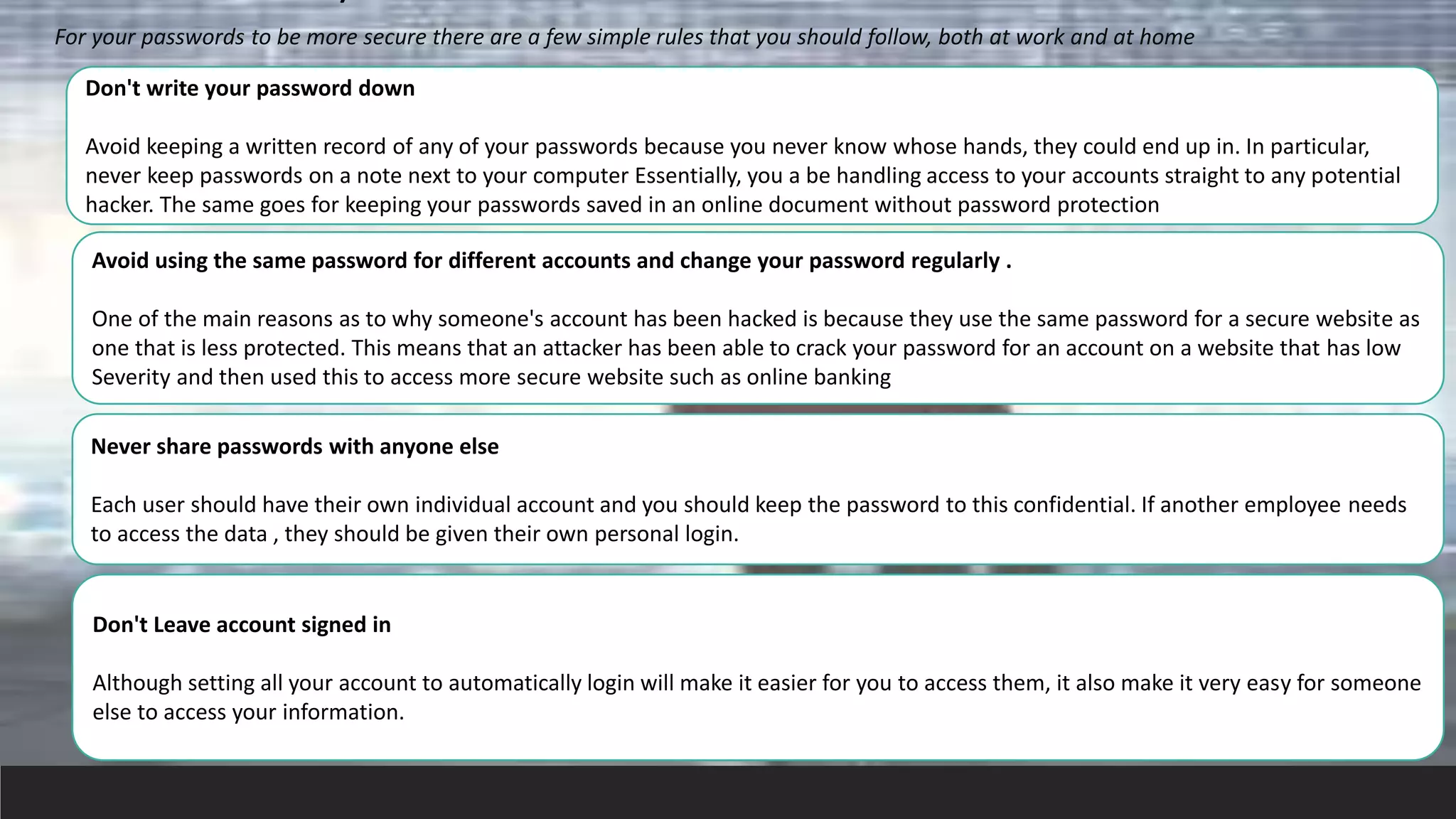 For your passwords to be more secure there are a few simple rules that you should follow, both at work and at home

Don't write your password down

Avoid keeping a written record of any of your passwords because you never know whose hands, they could end up in. In particular, never keep passwords on a note next to your computer Essentially, you a be handling access to your accounts straight to any potential hacker. The same goes for keeping your passwords saved in an online document without password protection

Avoid using the same password for different accounts and change your password regularly .

One of the main reasons as to why someone's account has been hacked is because they use the same password for a secure website as one that is less protected. This means that an attacker has been able to crack your password for an account on a website that has low Severity and then used this to access more secure website such as online banking

Never share passwords with anyone else

Each user should have their own individual account and you should keep the password to this confidential. If another employee needs to access the data , they should be given their own personal login.

Don't Leave account signed in

Although setting all your account to automatically login will make it easier for you to access them, it also make it very easy for someone else to access your information.